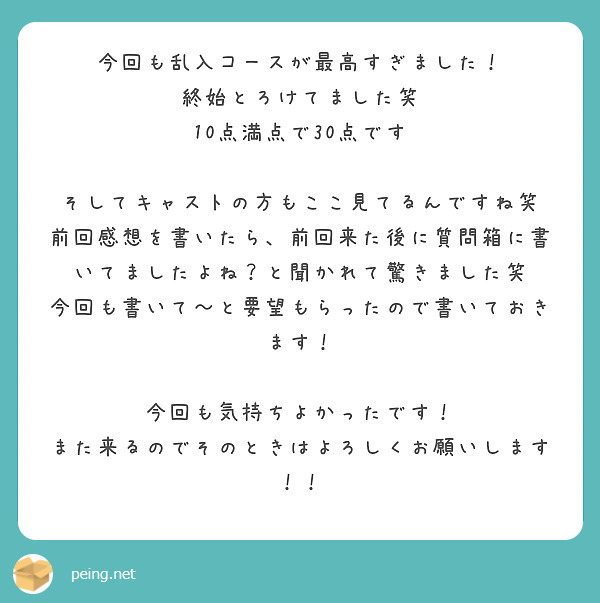 今回も乱入コースが最高すぎました！
終始とろけてました笑
10点満点で30点です

そしてキャストの方もここ見てるんですね笑
前回感想を書いたら、前回来た後に質問箱に書いてましたよね？と聞かれて驚きました笑
今回も書いて〜と要望もらったので書いておきます！

今回も気持ちよかったです！
また来るのでそのときはよろしくお願いします！！

peing.net